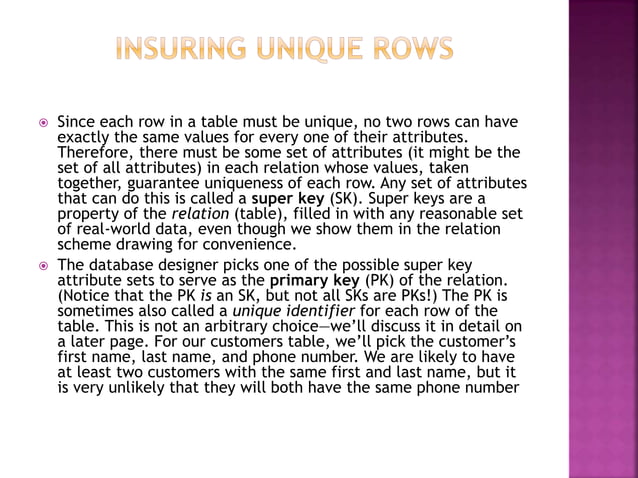 INSURING UNIQUE ROWS

Since each row in a table must be unique, no two rows can have exactly the same values for every one of their attributes. Therefore, there must be some set of attributes (it might be the set of all attributes) in each relation whose values, taken together, guarantee uniqueness of each row. Any set of attributes that can do this is called a super key (SK). Super keys are a property of the relation (table), filled in with any reasonable set of real-world data, even though we show them in the relation scheme drawing for convenience.

The database designer picks one of the possible super key attribute sets to serve as the primary key (PK) of the relation. (Notice that the PK is an SK, but not all SKs are PKs!) The PK is sometimes also called a unique identifier for each row of the table. This is not an arbitrary choice—we'll discuss it in detail on a later page. For our customers table, we'll pick the customer's first name, last name, and phone number. We are likely to have at least two customers with the same first and last name, but it is very unlikely that they will both have the same phone number